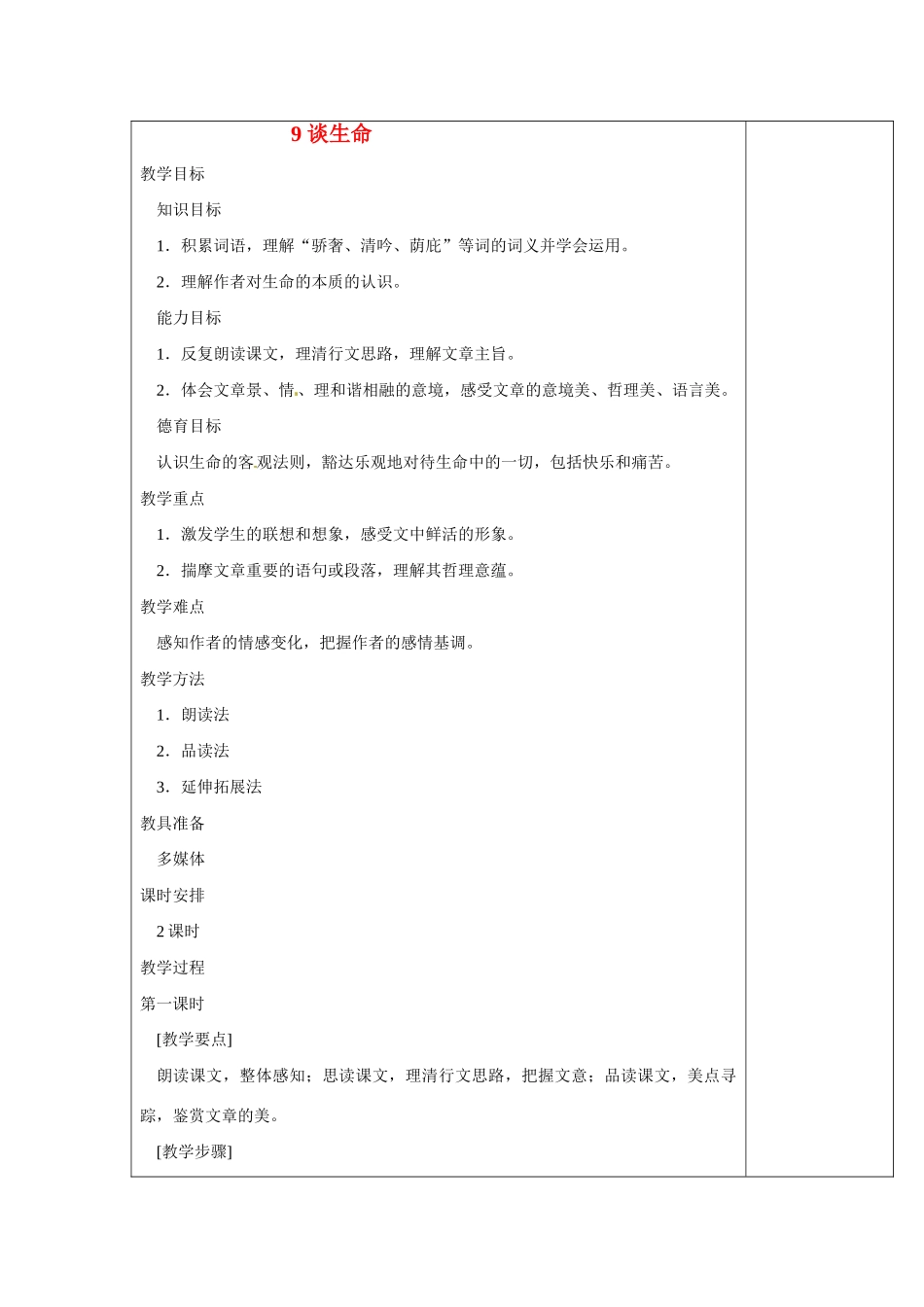 9谈生命

教学目标

知识目标

1．积累词语，理解“骄奢、清吟、荫庇”等词的词义并学会运用。

2．理解作者对生命的本质的认识。

能力目标

1．反复朗读课文，理清行文思路，理解文章主旨。

2．体会文章景、情、理和谐相融的意境，感受文章的意境美、哲理美、语言美。

德育目标

认识生命的客观法则，豁达乐观地对待生命中的一切，包括快乐和痛苦。

教学重点

1．激发学生的联想和想象，感受文中鲜活的形象。

2．揣摩文章重要的语句或段落，理解其哲理意蕴。

教学难点

感知作者的情感变化，把握作者的感情基调。

教学方法

1．朗读法

2．品读法

3．延伸拓展法

教具准备

多媒体

课时安排

2课时

教学过程

第一课时

[教学要点]

朗读课文，整体感知；思读课文，理清行文思路，把握文意；品读课文，美点寻踪，鉴赏文章的美。

[教学步骤]